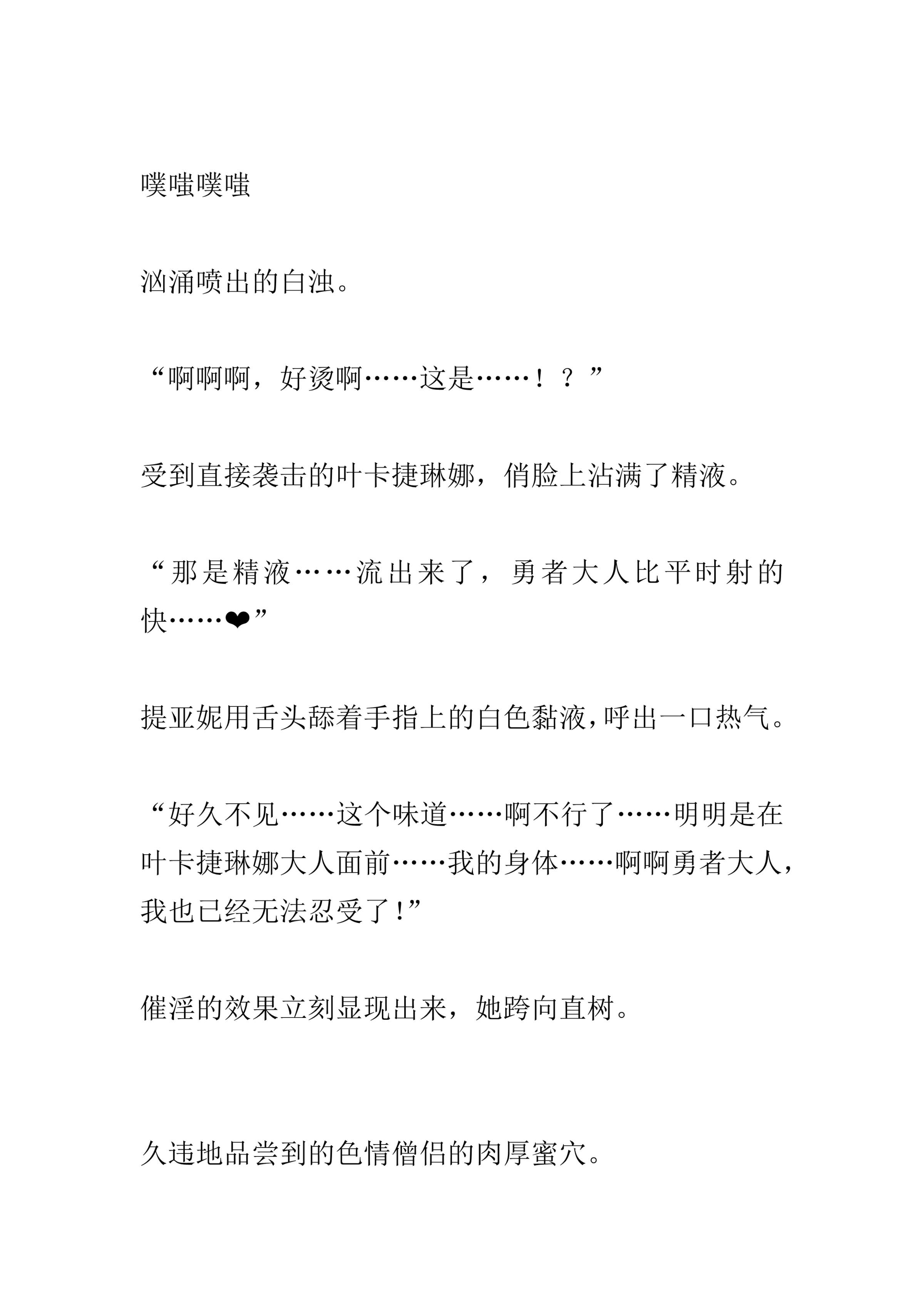 噗嗤噗嗤

汹涌喷出的白浊。

“啊啊啊，好烫啊……这是……！？”

受到直接袭击的叶卡捷琳娜，俏脸上沾满了精液。

“那是精液……流出来了，勇者大人比平时射的快……❤”

提亚妮用舌头舔着手指上的白色黏液，呼出一口热气。

“好久不见……这个味道……啊不行了……明明是在叶卡捷琳娜大人面前……我的身体……啊啊勇者大人，我也已经无法忍受了！”

催淫的效果立刻显现出来，她跨向直树。

久违地品尝到的色情僧侣的肉厚蜜穴。